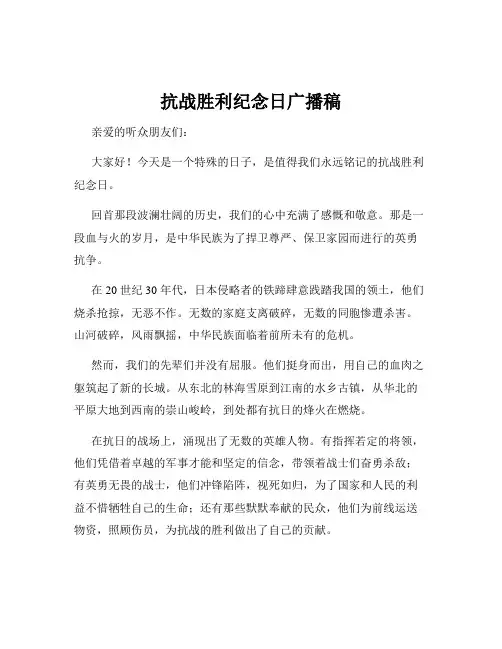 抗战胜利纪念日广播稿

亲爱的听众朋友们：

大家好！今天是一个特殊的日子，是值得我们永远铭记的抗战胜利纪念日。

回首那段波澜壮阔的历史，我们的心中充满了感慨和敬意。那是一段血与火的岁月，是中华民族为了捍卫尊严、保卫家园而进行的英勇抗争。

在 20 世纪 30 年代，日本侵略者的铁蹄肆意践踏我国的领土，他们烧杀抢掠，无恶不作。无数的家庭支离破碎，无数的同胞惨遭杀害。山河破碎，风雨飘摇，中华民族面临着前所未有的危机。

然而，我们的先辈们并没有屈服。他们挺身而出，用自己的血肉之躯筑起了新的长城。从东北的林海雪原到江南的水乡古镇，从华北的平原大地到西南的崇山峻岭，到处都有抗日的烽火在燃烧。

在抗日的战场上，涌现出了无数的英雄人物。有指挥若定的将领，他们凭借着卓越的军事才能和坚定的信念，带领着战士们奋勇杀敌；有英勇无畏的战士，他们冲锋陷阵，视死如归，为了国家和人民的利益不惜牺牲自己的生命；还有那些默默奉献的民众，他们为前线运送物资，照顾伤员，为抗战的胜利做出了自己的贡献。